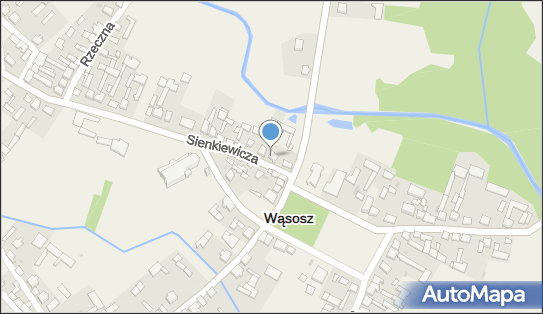 Rzeczna

Sienkiewicza

Wąsosz

AutoMapa